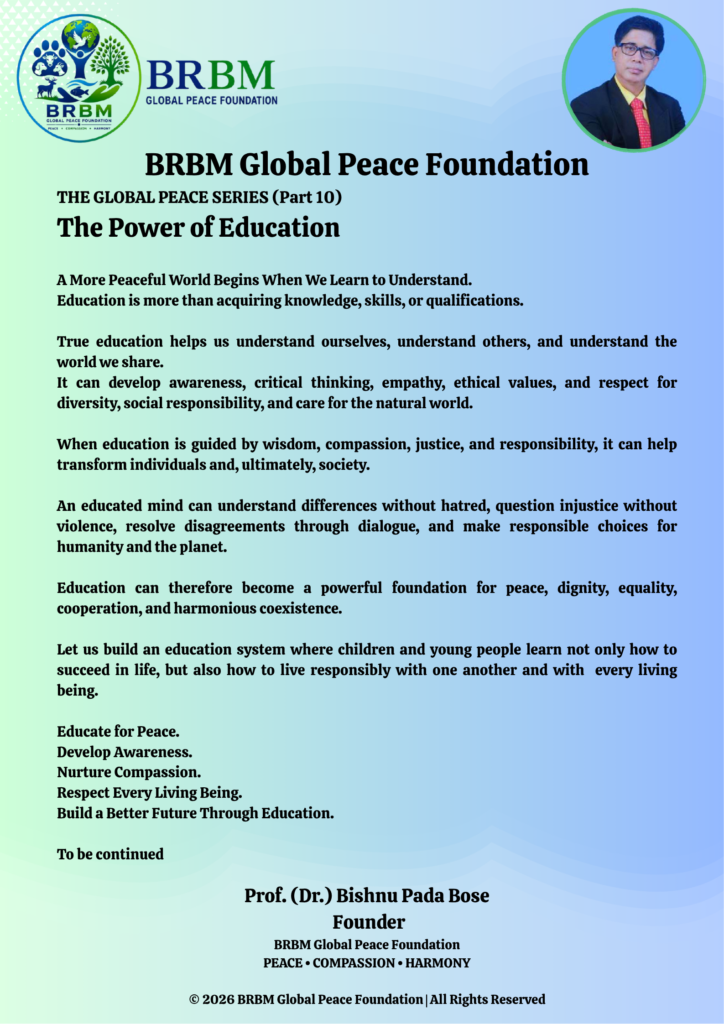 BRBM
GLOBAL PEACE FOUNDATION
PEACE • COMPASSION • HARMONY

BRBM
GLOBAL PEACE FOUNDATION

BRBM Global Peace Foundation

THE GLOBAL PEACE SERIES (Part 10)

The Power of Education

A More Peaceful World Begins When We Learn to Understand.
Education is more than acquiring knowledge, skills, or qualifications.

True education helps us understand ourselves, understand others, and understand the world we share.
It can develop awareness, critical thinking, empathy, ethical values, and respect for diversity, social responsibility, and care for the natural world.

When education is guided by wisdom, compassion, justice, and responsibility, it can help transform individuals and, ultimately, society.

An educated mind can understand differences without hatred, question injustice without violence, resolve disagreements through dialogue, and make responsible choices for humanity and the planet.

Education can therefore become a powerful foundation for peace, dignity, equality, cooperation, and harmonious coexistence.

Let us build an education system where children and young people learn not only how to succeed in life, but also how to live responsibly with one another and with every living being.

Educate for Peace.
Develop Awareness.
Nurture Compassion.
Respect Every Living Being.
Build a Better Future Through Education.

To be continued

Prof. (Dr.) Bishnu Pada Bose
Founder
BRBM Global Peace Foundation
PEACE • COMPASSION • HARMONY

© 2026 BRBM Global Peace Foundation | All Rights Reserved